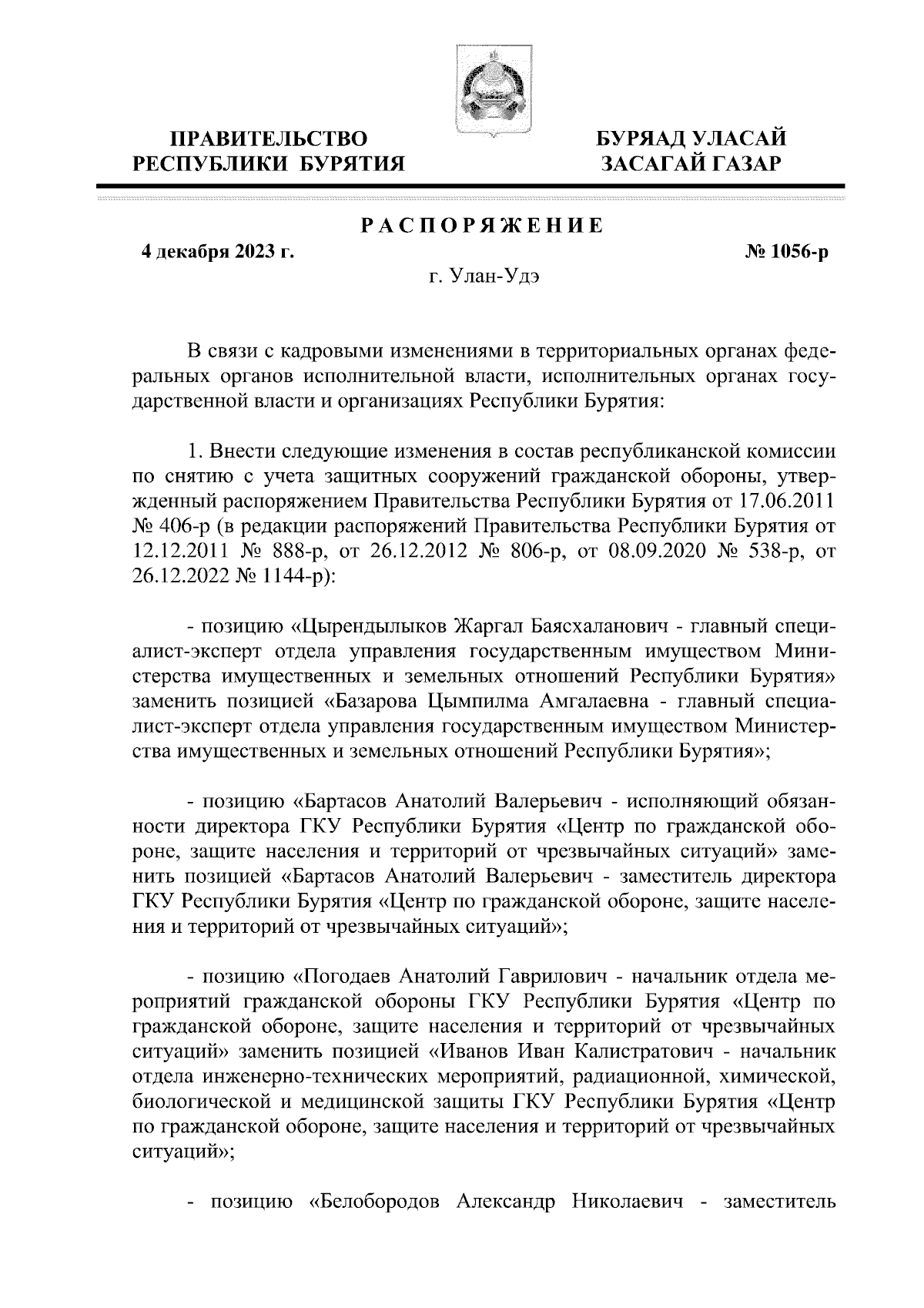 ПРАВИТЕЛЬСТВО РЕСПУБЛИКИ БУРЯТИЯ

БУРЯАД УЛАСАЙ ЗАСАГАЙ ГАЗАР

РАСПОРЯЖЕНИЕ

4 декабря 2023 г.

№ 1056-р

г. Улан-Удэ

В связи с кадровыми изменениями в территориальных органах федеральных органов исполнительной власти, исполнительных органах государственной власти и организациях Республики Бурятия:

1. Внести следующие изменения в состав республиканской комиссии по снятию с учета защитных сооружений гражданской обороны, утвержденный распоряжением Правительства Республики Бурятия от 17.06.2011 № 406-р (в редакции распоряжений Правительства Республики Бурятия от 12.12.2011 № 888-р, от 26.12.2012 № 806-р, от 08.09.2020 № 538-р, от 26.12.2022 № 1144-р):

- позицию «Цырендылыков Жаргал Баясхаланович - главный специалист-эксперт отдела управления государственным имуществом Министерства имущественных и земельных отношений Республики Бурятия» заменить позицией «Базарова Цымпилма Амгалаевна - главный специалист-эксперт отдела управления государственным имуществом Министерства имущественных и земельных отношений Республики Бурятия»;

- позицию «Бартасов Анатолий Валерьевич - исполняющий обязанности директора ГКУ Республики Бурятия «Центр по гражданской обороне, защите населения и территорий от чрезвычайных ситуаций» заменить позицией «Бартасов Анатолий Валерьевич - заместитель директора ГКУ Республики Бурятия «Центр по гражданской обороне, защите населения и территорий от чрезвычайных ситуаций»;

- позицию «Погодаев Анатолий Гаврилович - начальник отдела мероприятий гражданской обороны ГКУ Республики Бурятия «Центр по гражданской обороне, защите населения и территорий от чрезвычайных ситуаций» заменить позицией «Иванов Иван Калистратович - начальник отдела инженерно-технических мероприятий, радиационной, химической, биологической и медицинской защиты ГКУ Республики Бурятия «Центр по гражданской обороне, защите населения и территорий от чрезвычайных ситуаций»;

- позицию «Белобородов Александр Николаевич - заместитель